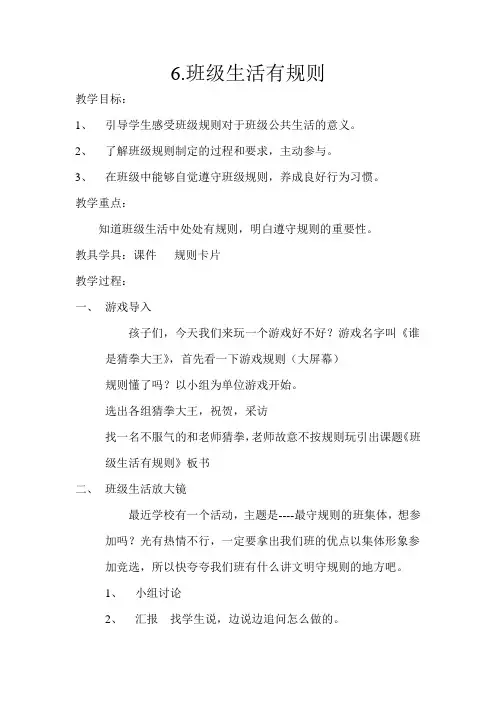 6.班级生活有规则

教学目标：

1、 引导学生感受班级规则对于班级公共生活的意义。

2、 了解班级规则制定的过程和要求，主动参与。

3、 在班级中能够自觉遵守班级规则，养成良好行为习惯。

教学重点：

知道班级生活中处处有规则，明白遵守规则的重要性。

教具学具：课件 规则卡片

教学过程：

一、 游戏导入

孩子们，今天我们来玩一个游戏好不好？游戏名字叫《谁是猜拳大王》，首先看一下游戏规则（大屏幕）

规则懂了吗？以小组为单位游戏开始。

选出各组猜拳大王，祝贺，采访

找一名不服气的和老师猜拳，老师故意不按规则玩引出课题《班级生活有规则》板书

二、 班级生活放大镜

最近学校有一个活动，主题是----最守规则的班集体，想参加吗？光有热情不行，一定要拿出我们班的优点以集体形象参加竞选，所以快夸夸我们班有什么讲文明守规则的地方吧。

1、 小组讨论

2、 汇报 找学生说，边说边追问怎么做的。